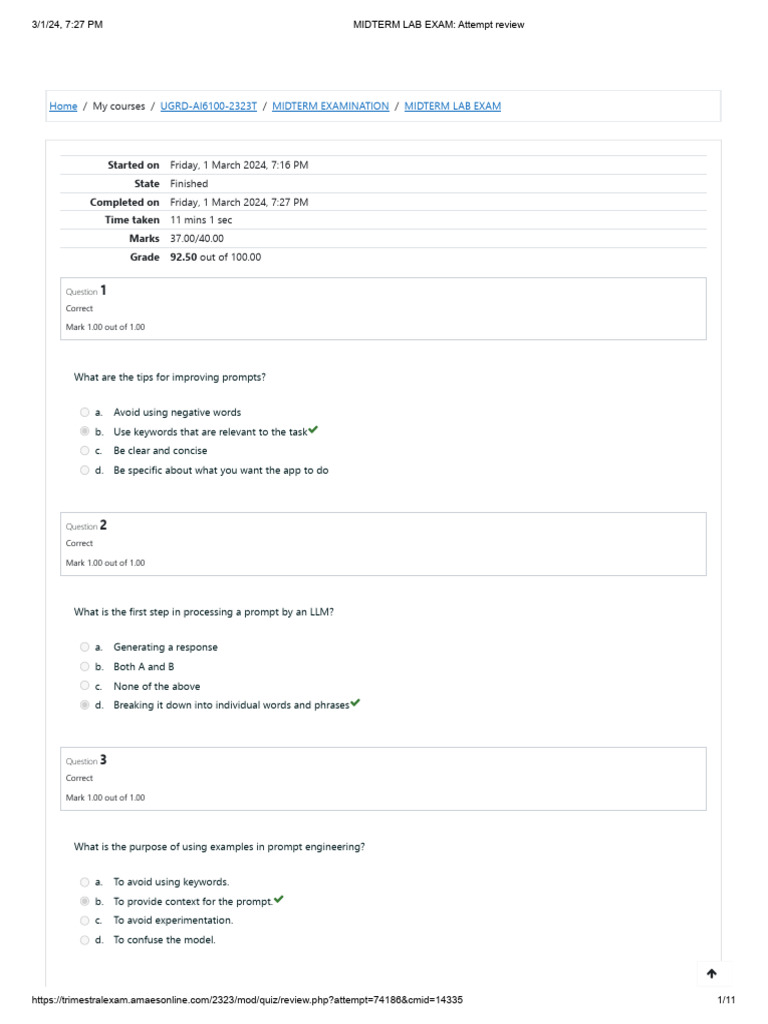 3/1/24, 7:27 PM

MIDTERM LAB EXAM: Attempt review

Home / My courses / UGRD-AI6100-2323T / MIDTERM EXAMINATION / MIDTERM LAB EXAM

| | |
|---|---|
| Started on | Friday, 1 March 2024, 7:16 PM |
| State | Finished |
| Completed on | Friday, 1 March 2024, 7:27 PM |
| Time taken | 11 mins 1 sec |
| Marks | 37.00/40.00 |
| Grade | 92.50 out of 100.00 |

Question 1
Correct
Mark 1.00 out of 1.00

What are the tips for improving prompts?

a. Avoid using negative words
b. Use keywords that are relevant to the task
c. Be clear and concise
d. Be specific about what you want the app to do

Question 2
Correct
Mark 1.00 out of 1.00

What is the first step in processing a prompt by an LLM?

a. Generating a response
b. Both A and B
c. None of the above
d. Breaking it down into individual words and phrases

Question 3
Correct
Mark 1.00 out of 1.00

What is the purpose of using examples in prompt engineering?

a. To avoid using keywords.
b. To provide context for the prompt.
c. To avoid experimentation.
d. To confuse the model.

https://trimestralexam.amaesonline.com/2323/mod/quiz/review.php?attempt=74186&cmid=14335

1/11